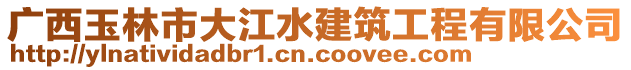 广西玉林市大江水建筑工程有限公司
http://ylnatividadbr1.cn.coovee.com